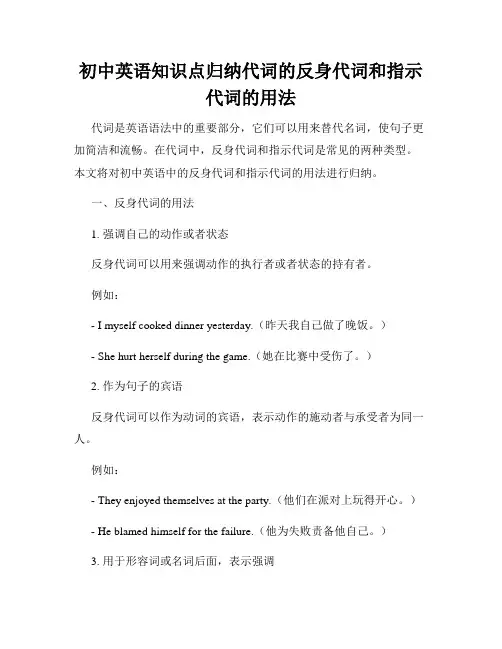 初中英语知识点归纳代词的反身代词和指示代词的用法

代词是英语语法中的重要部分，它们可以用来替代名词，使句子更加简洁和流畅。在代词中，反身代词和指示代词是常见的两种类型。本文将对初中英语中的反身代词和指示代词的用法进行归纳。

一、反身代词的用法

1. 强调自己的动作或者状态

反身代词可以用来强调动作的执行者或者状态的持有者。

例如：

- I myself cooked dinner yesterday.（昨天我自己做了晚饭。）

- She hurt herself during the game.（她在比赛中受伤了。）

2. 作为句子的宾语

反身代词可以作为动词的宾语，表示动作的施动者与承受者为同一人。

例如：

- They enjoyed themselves at the party.（他们在派对上玩得开心。）

- He blamed himself for the failure.（他为失败责备他自己。）

3. 用于形容词或名词后面，表示强调